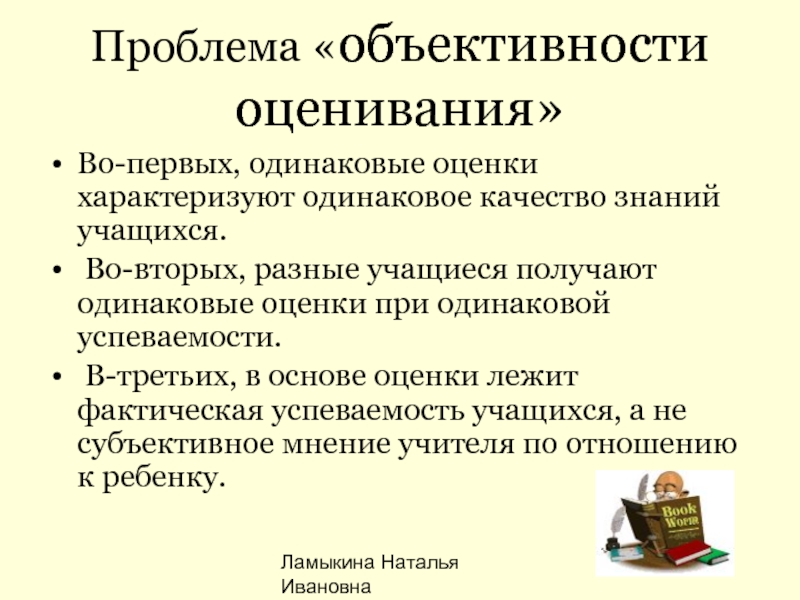 Проблема «объективности оценивания»

• Во-первых, одинаковые оценки характеризуют одинаковое качество знаний учащихся.
• Во-вторых, разные учащиеся получают одинаковые оценки при одинаковой успеваемости.
• В-третьих, в основе оценки лежит фактическая успеваемость учащихся, а не субъективное мнение учителя по отношению к ребенку.

Book Worm

Ламыкина Наталья Ивановна